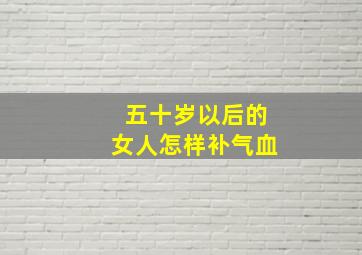 五十岁以后的
女人怎样补气血